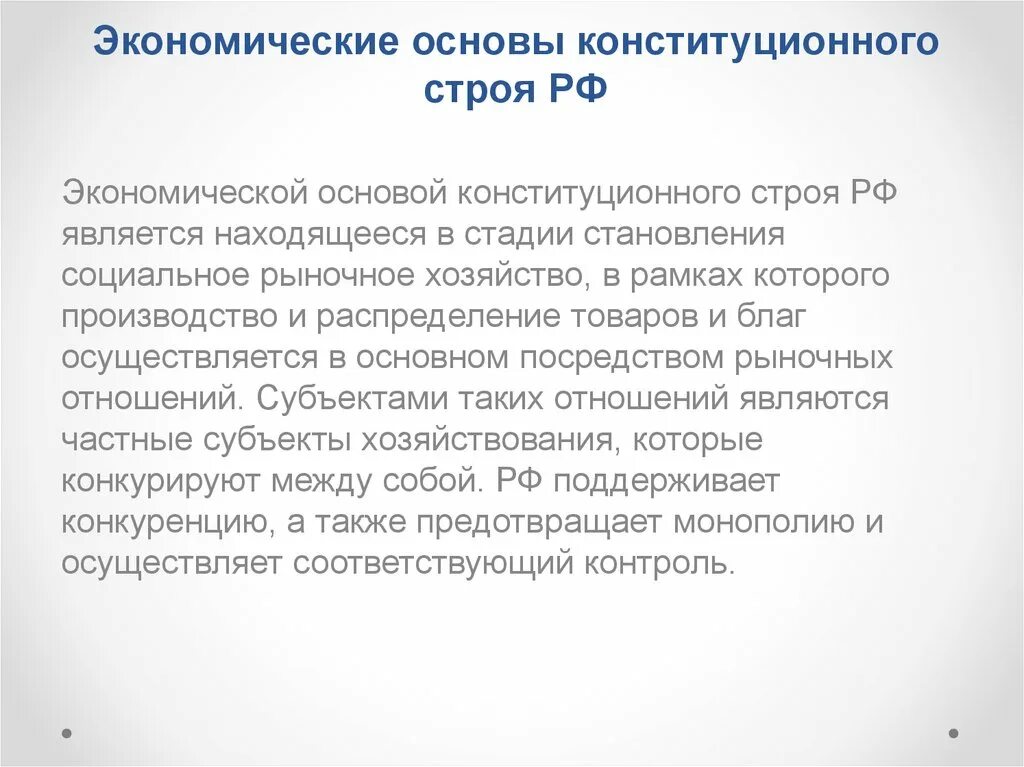 Экономические основы конституционного строя РФ

Экономической основой конституционного строя РФ является находящееся в стадии становления социальное рыночное хозяйство, в рамках которого производство и распределение товаров и благ осуществляется в основном посредством рыночных отношений. Субъектами таких отношений являются частные субъекты хозяйствования, которые конкурируют между собой. РФ поддерживает конкуренцию, а также предотвращает монополию и осуществляет соответствующий контроль.